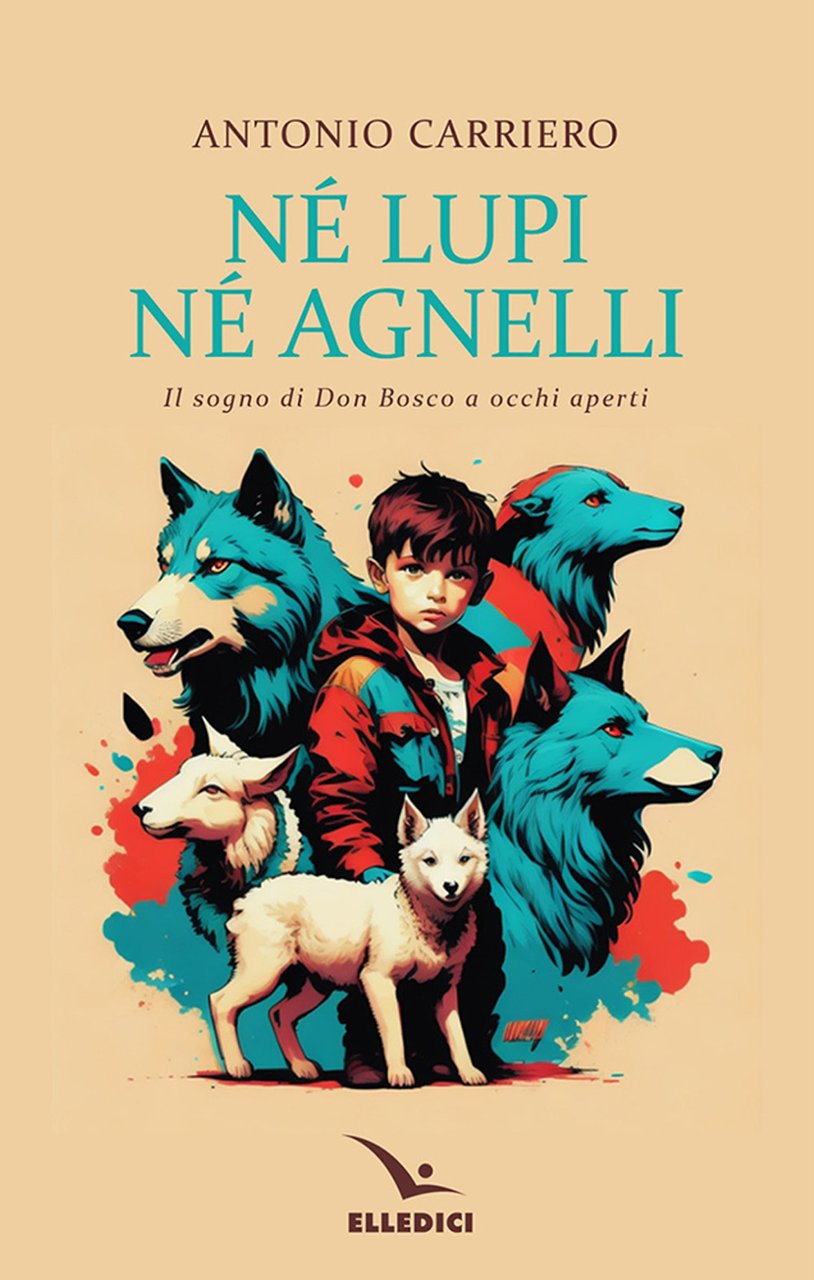 ANTONIO CARRIERO

NÉ LUPI
NÉ AGNELLI

Il sogno di Don Bosco a occhi aperti

ELLEDICI